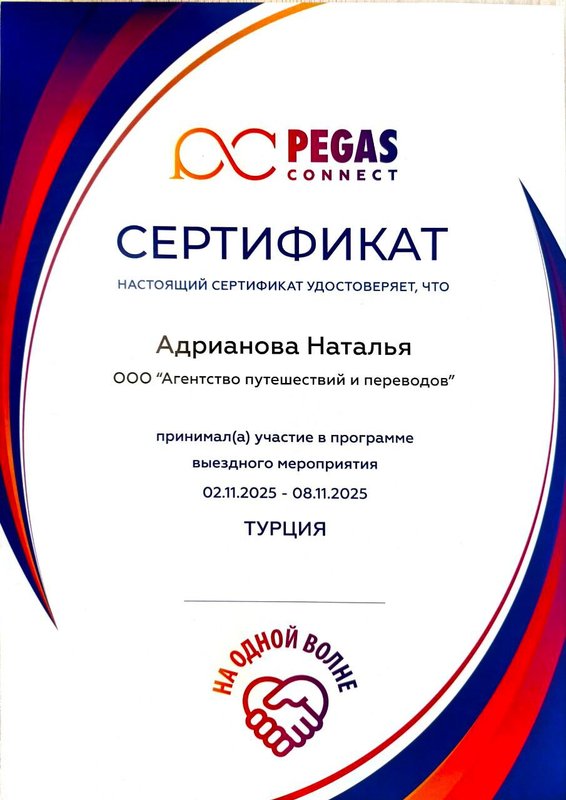 PEGAS CONNECT

СЕРТИФИКАТ

НАСТОЯЩИЙ СЕРТИФИКАТ УДОСТОВЕРЯЕТ, ЧТО

Адрианова Наталья

ООО "Агентство путешествий и переводов"

принимал(а) участие в программе выездного мероприятия
02.11.2025 - 08.11.2025

ТУРЦИЯ

НА ОДНОЙ ВОЛНЕ